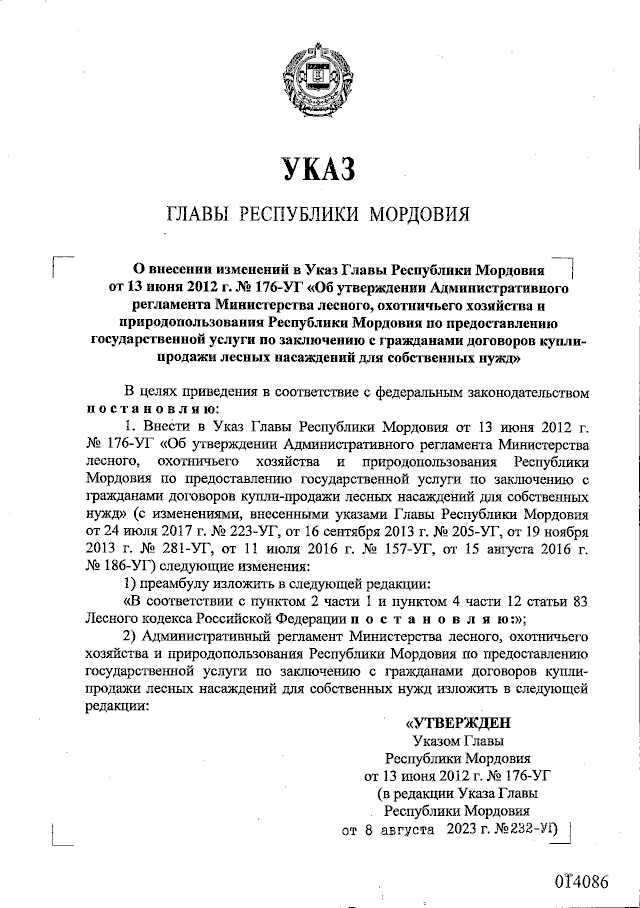 УКАЗ

ГЛАВЫ РЕСПУБЛИКИ МОРДОВИЯ

О внесении изменений в Указ Главы Республики Мордовия от 13 июня 2012 г. № 176-УГ «Об утверждении Административного регламента Министерства лесного, охотничьего хозяйства и природопользования Республики Мордовия по предоставлению государственной услуги по заключению с гражданами договоров купли-продажи лесных насаждений для собственных нужд»

В целях приведения в соответствие с федеральным законодательством постановляю:

1. Внести в Указ Главы Республики Мордовия от 13 июня 2012 г. № 176-УГ «Об утверждении Административного регламента Министерства лесного, охотничьего хозяйства и природопользования Республики Мордовия по предоставлению государственной услуги по заключению с гражданами договоров купли-продажи лесных насаждений для собственных нужд» (с изменениями, внесенными указами Главы Республики Мордовия от 24 июля 2017 г. № 223-УГ, от 16 сентября 2013 г. № 205-УГ, от 19 ноября 2013 г. № 281-УГ, от 11 июля 2016 г. № 157-УГ, от 15 августа 2016 г. № 186-УГ) следующие изменения:

1) преамбулу изложить в следующей редакции:

«В соответствии с пунктом 2 части 1 и пунктом 4 части 12 статьи 83 Лесного кодекса Российской Федерации постановляю:»;

2) Административный регламент Министерства лесного, охотничьего хозяйства и природопользования Республики Мордовия по предоставлению государственной услуги по заключению с гражданами договоров купли-продажи лесных насаждений для собственных нужд изложить в следующей редакции:

«УТВЕРЖДЕН
Указом Главы
Республики Мордовия
от 13 июня 2012 г. № 176-УГ
(в редакции Указа Главы
Республики Мордовия
от 8 августа 2023 г. №232-УГ)

014086